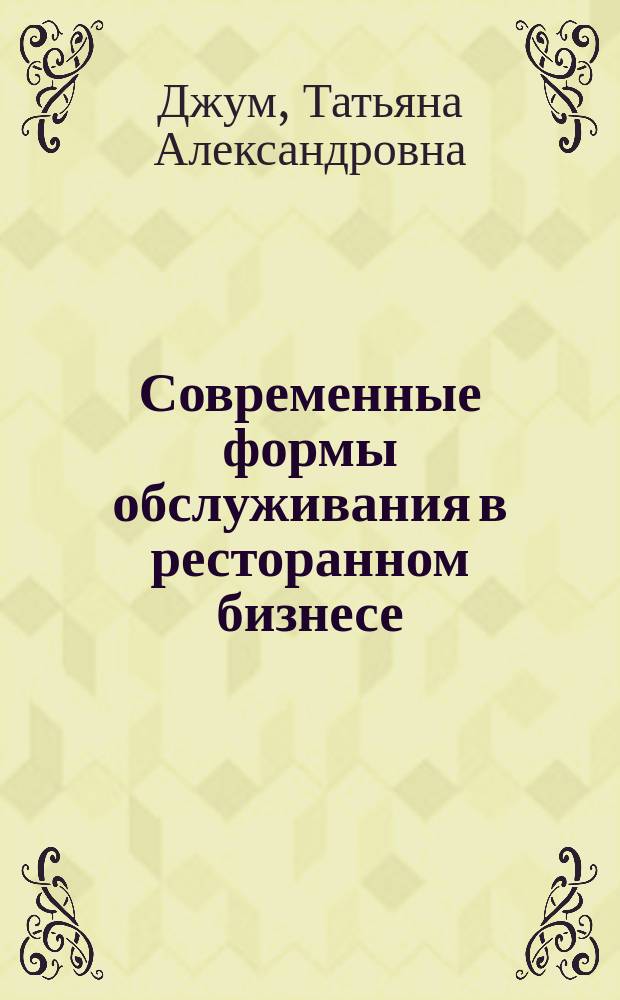 Джум, Татьяна Александровна

Современные формы обслуживания в ресторанном бизнесе